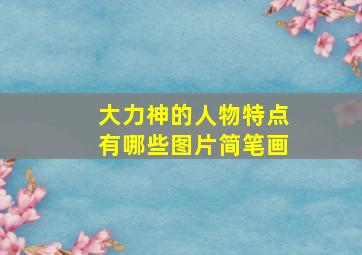 大力神的人物特点
有哪些图片简笔画